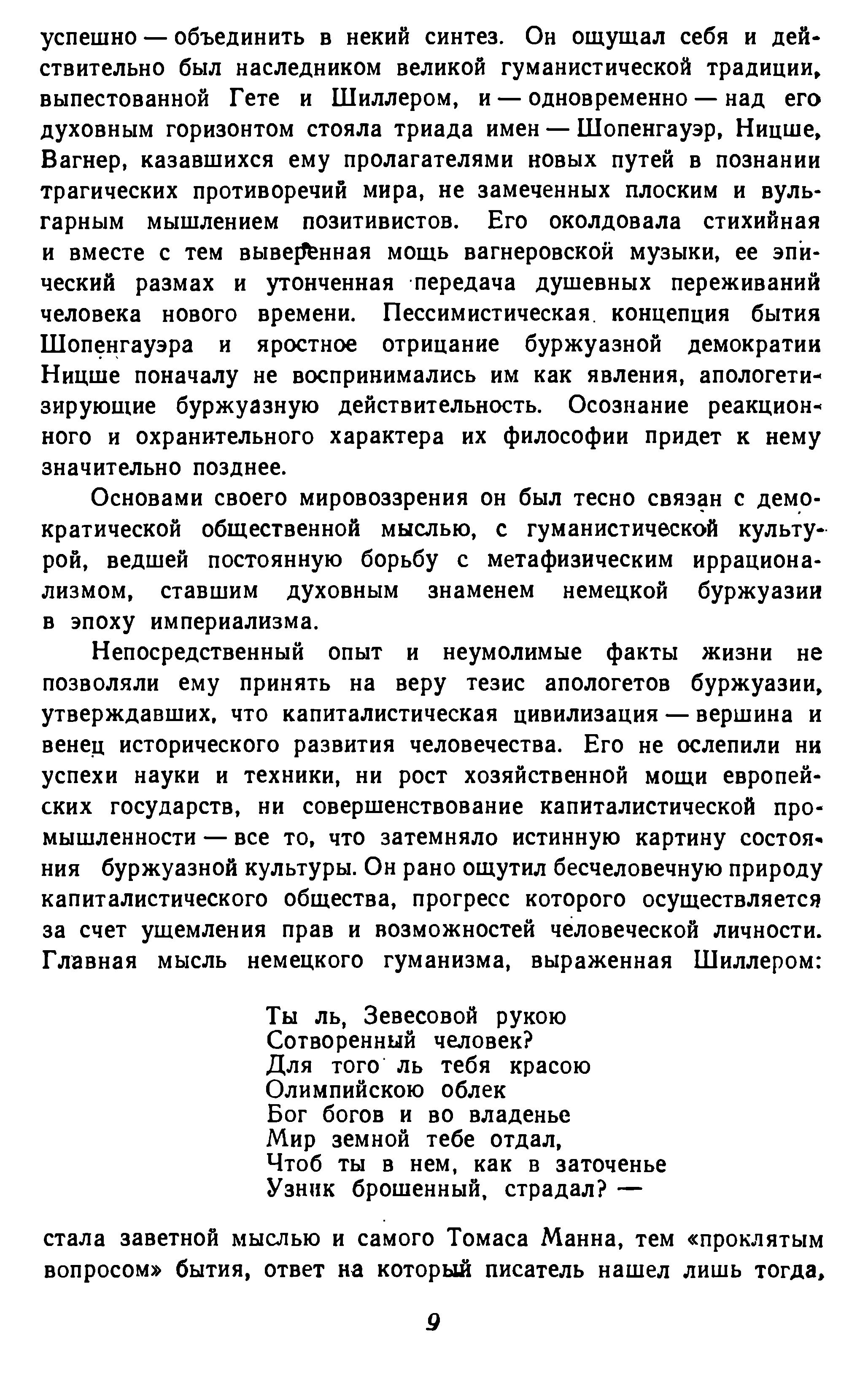 успешно — объединить в некий синтез. Он ощущал себя и действительно был наследником великой гуманистической традиции, выпестованной Гете и Шиллером, и — одновременно — над его духовным горизонтом стояла триада имен — Шопенгауэр, Ницше, Вагнер, казавшихся ему пролагателями новых путей в познании трагических противоречий мира, не замеченных плоским и вульгарным мышлением позитивистов. Его околдовала стихийная и вместе с тем выверенная мощь вагнеровской музыки, ее эпический размах и утонченная передача душевных переживаний человека нового времени. Пессимистическая концепция бытия Шопенгауэра и яростное отрицание буржуазной демократии Ницше поначалу не воспринимались им как явления, апологетизирующие буржуазную действительность. Осознание реакционного и охранительного характера их философии придет к нему значительно позднее.

Основами своего мировоззрения он был тесно связан с демократической общественной мыслью, с гуманистической культурой, ведшей постоянную борьбу с метафизическим иррационализмом, ставшим духовным знаменем немецкой буржуазии в эпоху империализма.

Непосредственный опыт и неумолимые факты жизни не позволяли ему принять на веру тезис апологетов буржуазии, утверждавших, что капиталистическая цивилизация — вершина и венец исторического развития человечества. Его не ослепили ни успехи науки и техники, ни рост хозяйственной мощи европейских государств, ни совершенствование капиталистической промышленности — все то, что затемняло истинную картину состояния буржуазной культуры. Он рано ощутил бесчеловечную природу капиталистического общества, прогресс которого осуществляется за счет ущемления прав и возможностей человеческой личности. Главная мысль немецкого гуманизма, выраженная Шиллером:

Ты ль, Зевесовой рукою
Сотворенный человек?
Для того ль тебя красою
Олимпийскою облек
Бог богов и во владенье
Мир земной тебе отдал,
Чтоб ты в нем, как в заточенье
Узник брошенный, страдал? —

стала заветной мыслью и самого Томаса Манна, тем «проклятым вопросом» бытия, ответ на который писатель нашел лишь тогда,

9